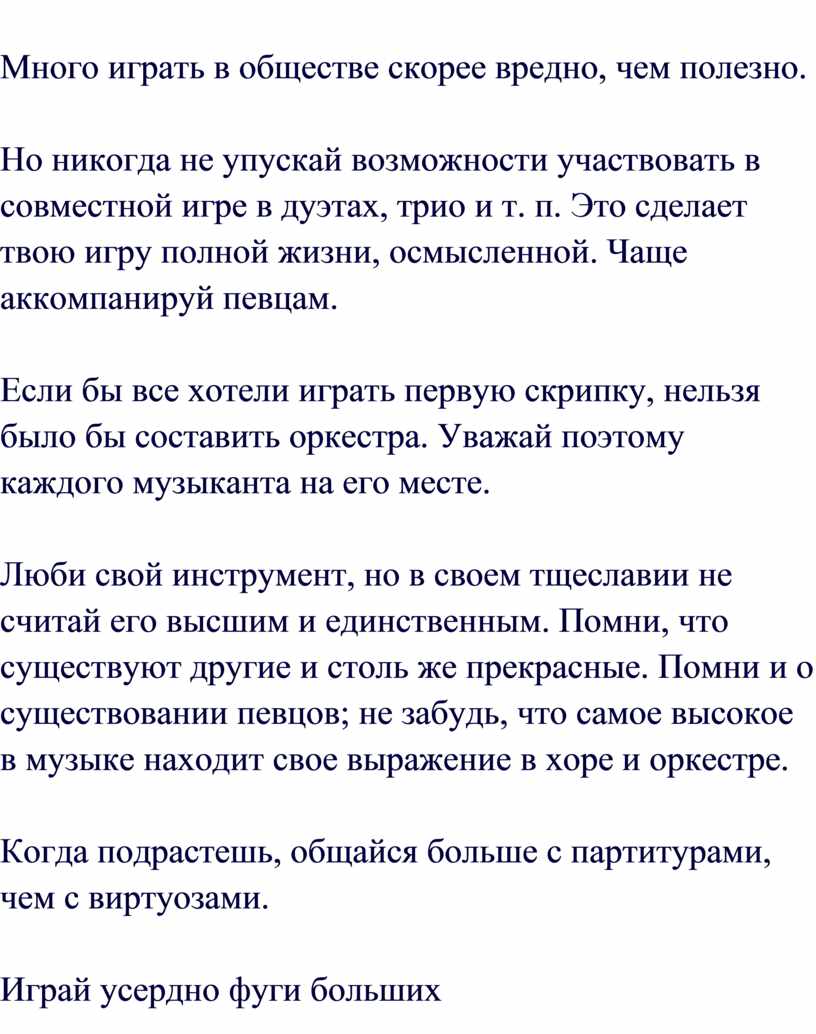 Много играть в обществе скорее вредно, чем полезно.

Но никогда не упускай возможности участвовать в совместной игре в дуэтах, трио и т. п. Это сделает твою игру полной жизни, осмысленной. Чаще аккомпанируй певцам.

Если бы все хотели играть первую скрипку, нельзя было бы составить оркестра. Уважай поэтому каждого музыканта на его месте.

Люби свой инструмент, но в своем тщеславии не считай его высшим и единственным. Помни, что существуют другие и столь же прекрасные. Помни и о существовании певцов; не забудь, что самое высокое в музыке находит свое выражение в хоре и оркестре.

Когда подрастешь, общайся больше с партитурами, чем с виртуозами.

Играй усердно фуги больших